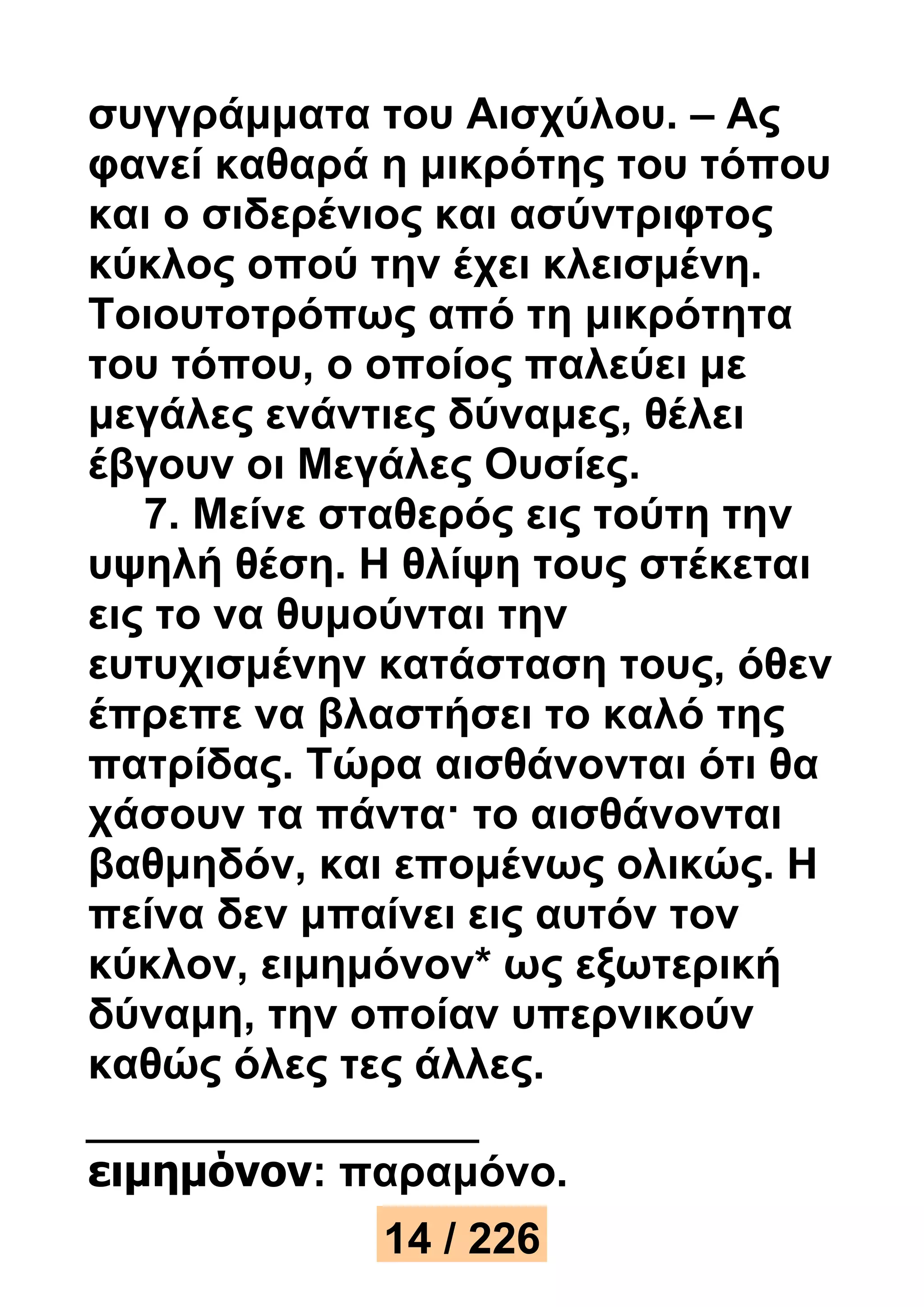 συγγράμματα του Αισχύλου. – Ας φανεί καθαρά η μικρότης του τόπου και ο σιδερένιος και ασύντριφτος κύκλος οπού την έχει κλεισμένη. Τοιουτοτρόπως από τη μικρότητα του τόπου, ο οποίος παλεύει με μεγάλες ενάντιες δύναμες, θέλει έβγουν οι Μεγάλες Ουσίες.

7. Μείνε σταθερός εις τούτη την υψηλή θέση. Η θλίψη τους στέκεται εις το να θυμούνται την ευτυχισμένην κατάσταση τους, όθεν έπρεπε να βλαστήσει το καλό της πατρίδας. Τώρα αισθάνονται ότι θα χάσουν τα πάντα· το αισθάνονται βαθμηδόν, και επομένως ολικώς. Η πείνα δεν μπαίνει εις αυτόν τον κύκλον, ειμημόνον* ως εξωτερική δύναμη, την οποίαν υπερνικούν καθώς όλες τες άλλες.

ειμημόνον: παραμόνο.

14 / 226